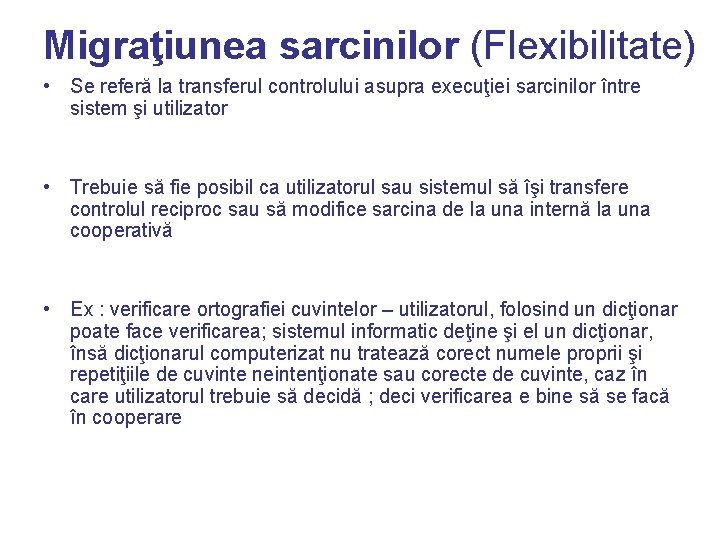 Migraţiunea sarcinilor (Flexibilitate)

• Se referă la transferul controlului asupra execuţiei sarcinilor între sistem şi utilizator

• Trebuie să fie posibil ca utilizatorul sau sistemul să îşi transfere controlul reciproc sau să modifice sarcina de la una internă la una cooperativă

• Ex : verificare ortografiei cuvintelor – utilizatorul, folosind un dicţionar poate face verificarea; sistemul informatic deţine şi el un dicţionar, însă dicţionarul computerizat nu tratează corect numele proprii şi repetiţiile de cuvinte neintenţionate sau corecte de cuvinte, caz în care utilizatorul trebuie să decidă ; deci verificarea e bine să se facă în cooperare